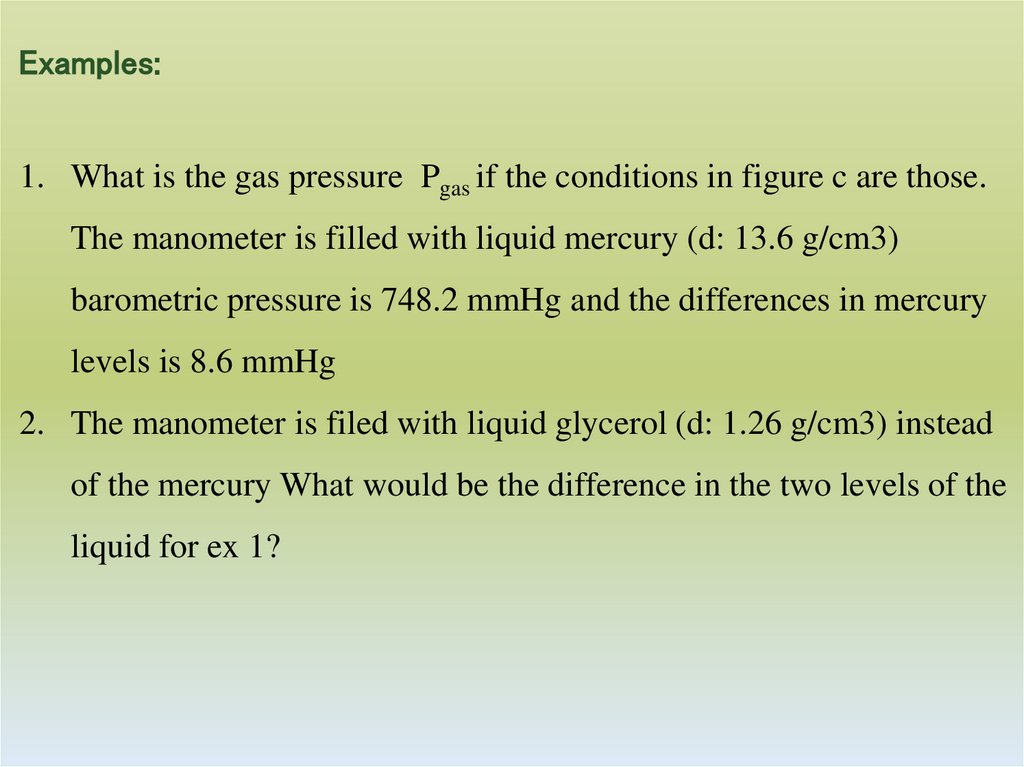 Examples:

1. What is the gas pressure $P_{gas}$ if the conditions in figure c are those. The manometer is filled with liquid mercury (d: 13.6 g/cm3) barometric pressure is 748.2 mmHg and the differences in mercury levels is 8.6 mmHg
2. The manometer is filed with liquid glycerol (d: 1.26 g/cm3) instead of the mercury What would be the difference in the two levels of the liquid for ex 1?